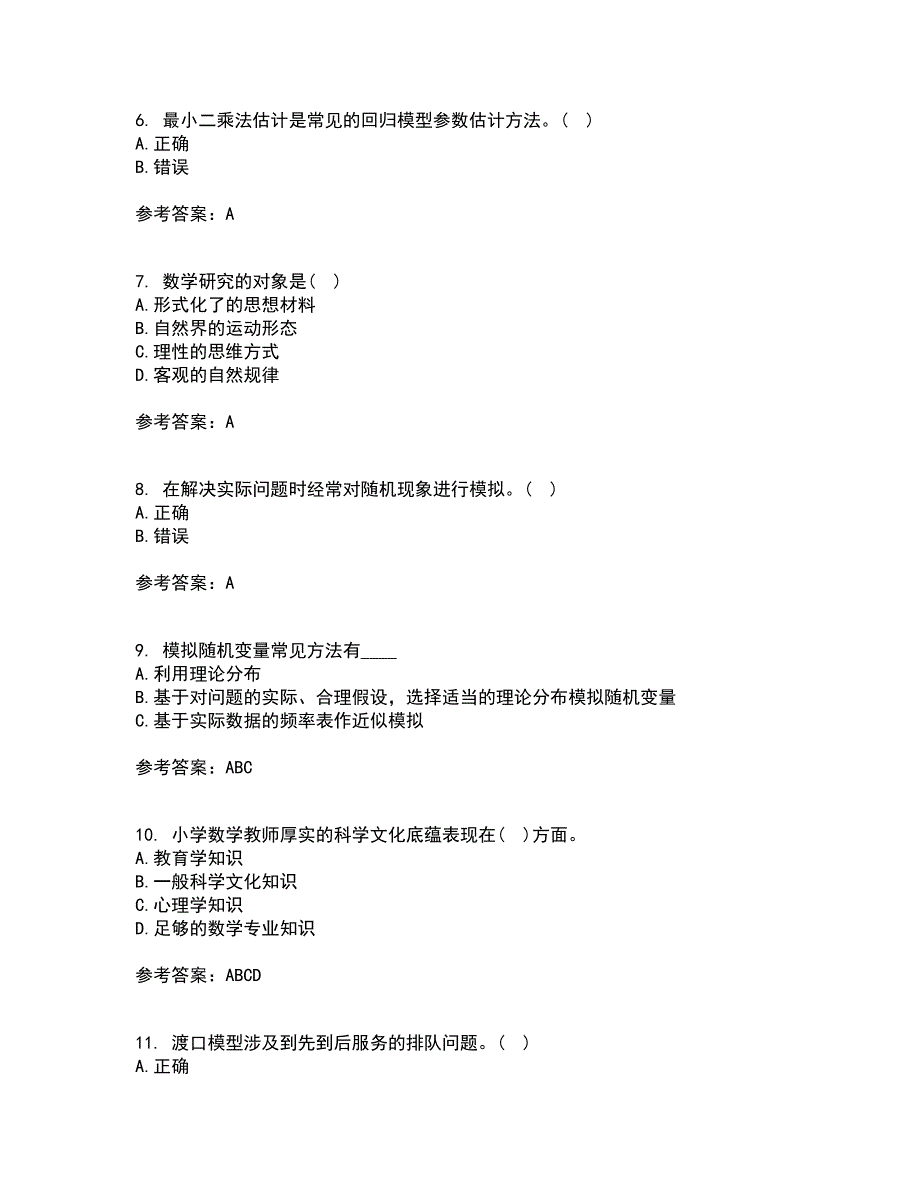 6. 最小二乘法估计是常见的回归模型参数估计方法。( )
A.正确
B.错误

参考答案：A

7. 数学研究的对象是( )
A.形式化了的思想材料
B.自然界的运动形态
C.理性的思维方式
D.客观的自然规律

参考答案：A

8. 在解决实际问题时经常对随机现象进行模拟。( )
A.正确
B.错误

参考答案：A

9. 模拟随机变量常见方法有____
A.利用理论分布
B.基于对问题的实际、合理假设，选择适当的理论分布模拟随机变量
C.基于实际数据的频率表作近似模拟

参考答案：ABC

10. 小学数学教师厚实的科学文化底蕴表现在( )方面。
A.教育学知识
B.一般科学文化知识
C.心理学知识
D.足够的数学专业知识

参考答案：ABCD

11. 渡口模型涉及到先到后服务的排队问题。( )
A.正确